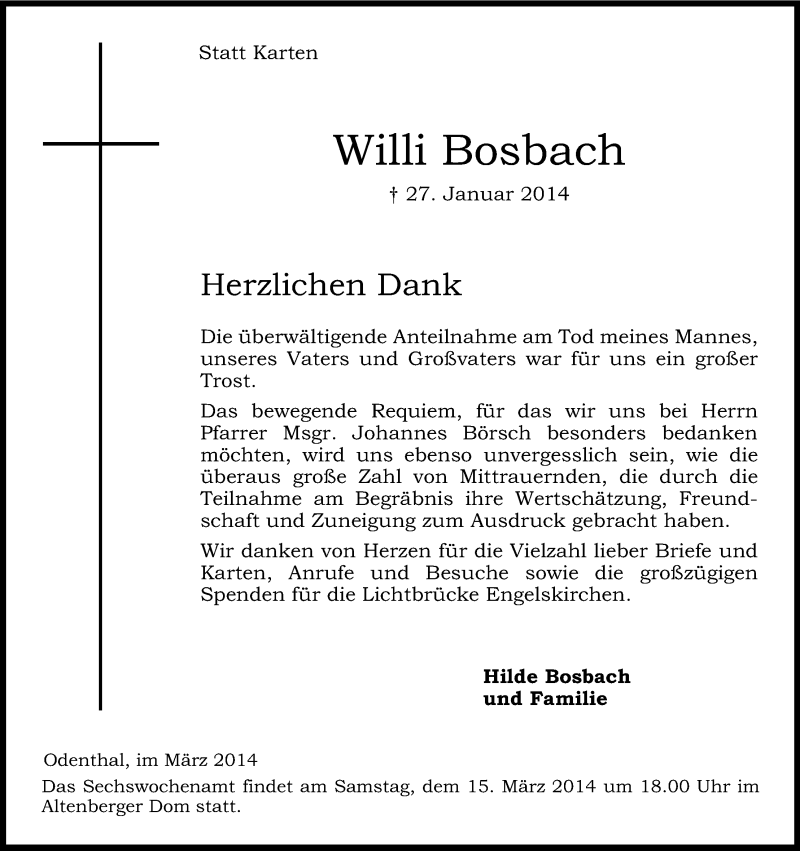 Statt Karten

Willi Bosbach

† 27. Januar 2014

Herzlichen Dank

Die überwältigende Anteilnahme am Tod meines Mannes, unseres Vaters und Großvaters war für uns ein großer Trost.

Das bewegende Requiem, für das wir uns bei Herrn Pfarrer Msgr. Johannes Börsch besonders bedanken möchten, wird uns ebenso unvergesslich sein, wie die überaus große Zahl von Mittrauernden, die durch die Teilnahme am Begräbnis ihre Wertschätzung, Freundschaft und Zuneigung zum Ausdruck gebracht haben.

Wir danken von Herzen für die Vielzahl lieber Briefe und Karten, Anrufe und Besuche sowie die großzügigen Spenden für die Lichtbrücke Engelskirchen.

Hilde Bosbach
und Familie

Odenthal, im März 2014

Das Sechswochenamt findet am Samstag, dem 15. März 2014 um 18.00 Uhr im Altenberger Dom statt.